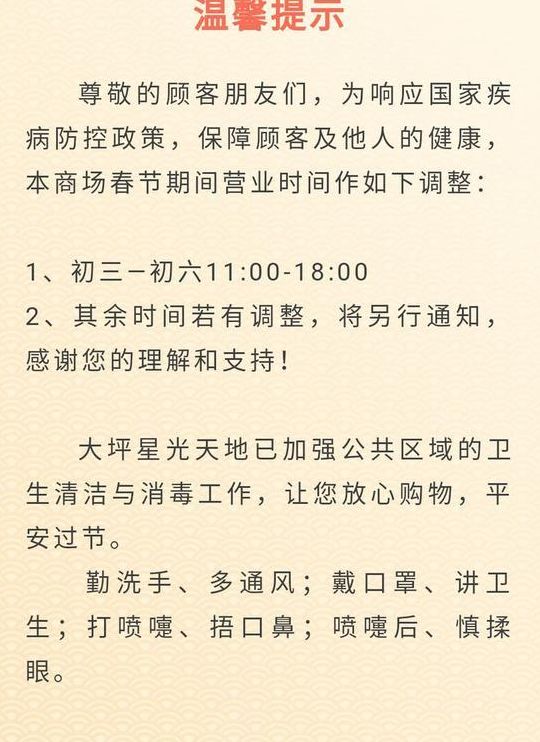 温馨提示

尊敬的顾客朋友们，为响应国家疾病防控政策，保障顾客及他人的健康，本商场春节期间营业时间作如下调整：

1、初三－初六11:00-18:00
2、其余时间若有调整，将另行通知，感谢您的理解和支持！

大坪星光天地已加强公共区域的卫生清洁与消毒工作，让您放心购物，平安过节。

勤洗手、多通风；戴口罩、讲卫生；打喷嚏、捂口鼻；喷嚏后、慎揉眼。